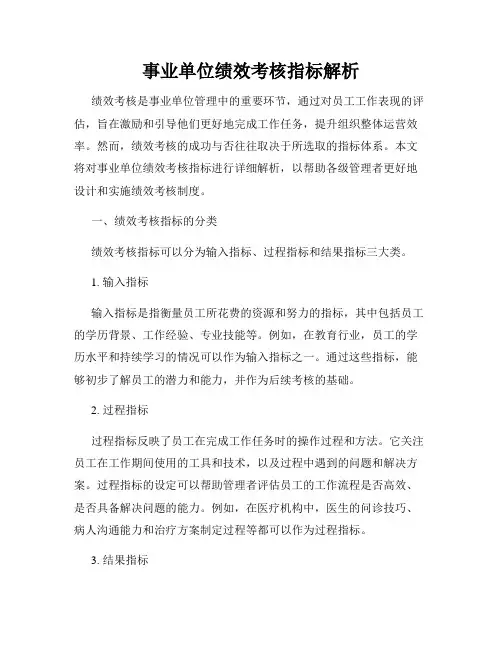 事业单位绩效考核指标解析

绩效考核是事业单位管理中的重要环节，通过对员工工作表现的评估，旨在激励和引导他们更好地完成工作任务，提升组织整体运营效率。然而，绩效考核的成功与否往往取决于所选取的指标体系。本文将对事业单位绩效考核指标进行详细解析，以帮助各级管理者更好地设计和实施绩效考核制度。

一、绩效考核指标的分类

绩效考核指标可以分为输入指标、过程指标和结果指标三大类。

1. 输入指标

输入指标是指衡量员工所花费的资源和努力的指标，其中包括员工的学历背景、工作经验、专业技能等。例如，在教育行业，员工的学历水平和持续学习的情况可以作为输入指标之一。通过这些指标，能够初步了解员工的潜力和能力，并作为后续考核的基础。

2. 过程指标

过程指标反映了员工在完成工作任务时的操作过程和方法。它关注员工在工作期间使用的工具和技术，以及过程中遇到的问题和解决方案。过程指标的设定可以帮助管理者评估员工的工作流程是否高效、是否具备解决问题的能力。例如，在医疗机构中，医生的问诊技巧、病人沟通能力和治疗方案制定过程等都可以作为过程指标。

3. 结果指标